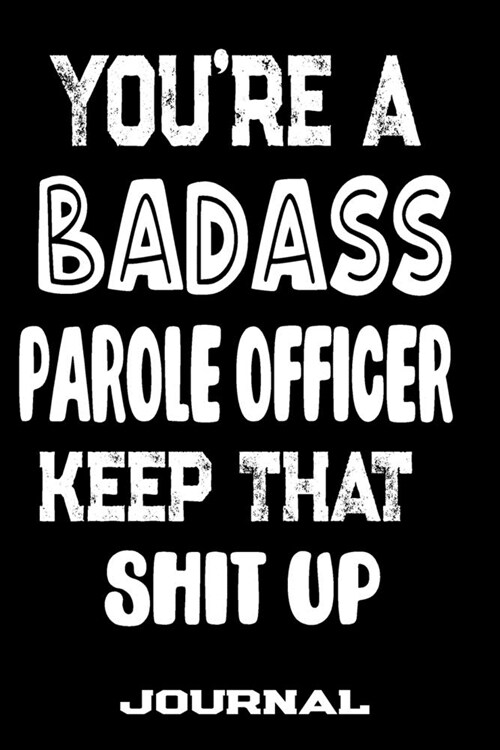 YOU'RE A
BADASS
PAROLE OFFICER
KEEP THAT
SHIT UP

JOURNAL